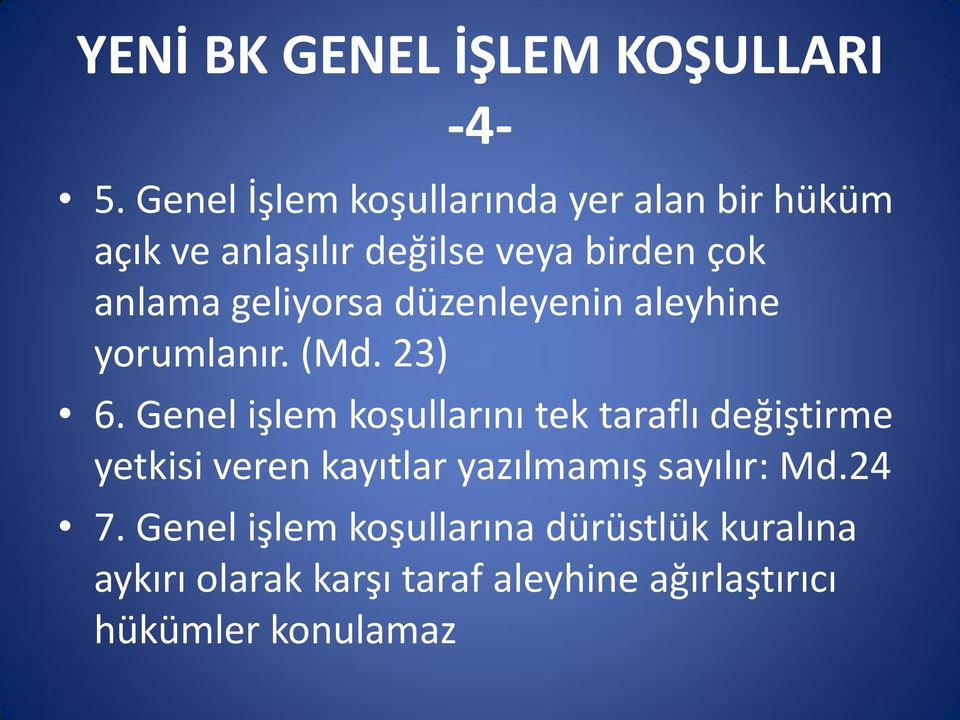 YENİ BK GENEL İŞLEM KOŞULLARI -4-

• 5. Genel İşlem koşullarında yer alan bir hüküm açık ve anlaşılır değilse veya birden çok anlama geliyorsa düzenleyenin aleyhine yorumlanır. (Md. 23)

• 6. Genel işlem koşullarını tek taraflı değiştirme yetkisi veren kayıtlar yazılmamış sayılır: Md.24

• 7. Genel işlem koşullarına dürüstlük kuralına aykırı olarak karşı taraf aleyhine ağırlaştırıcı hükümler konulamaz